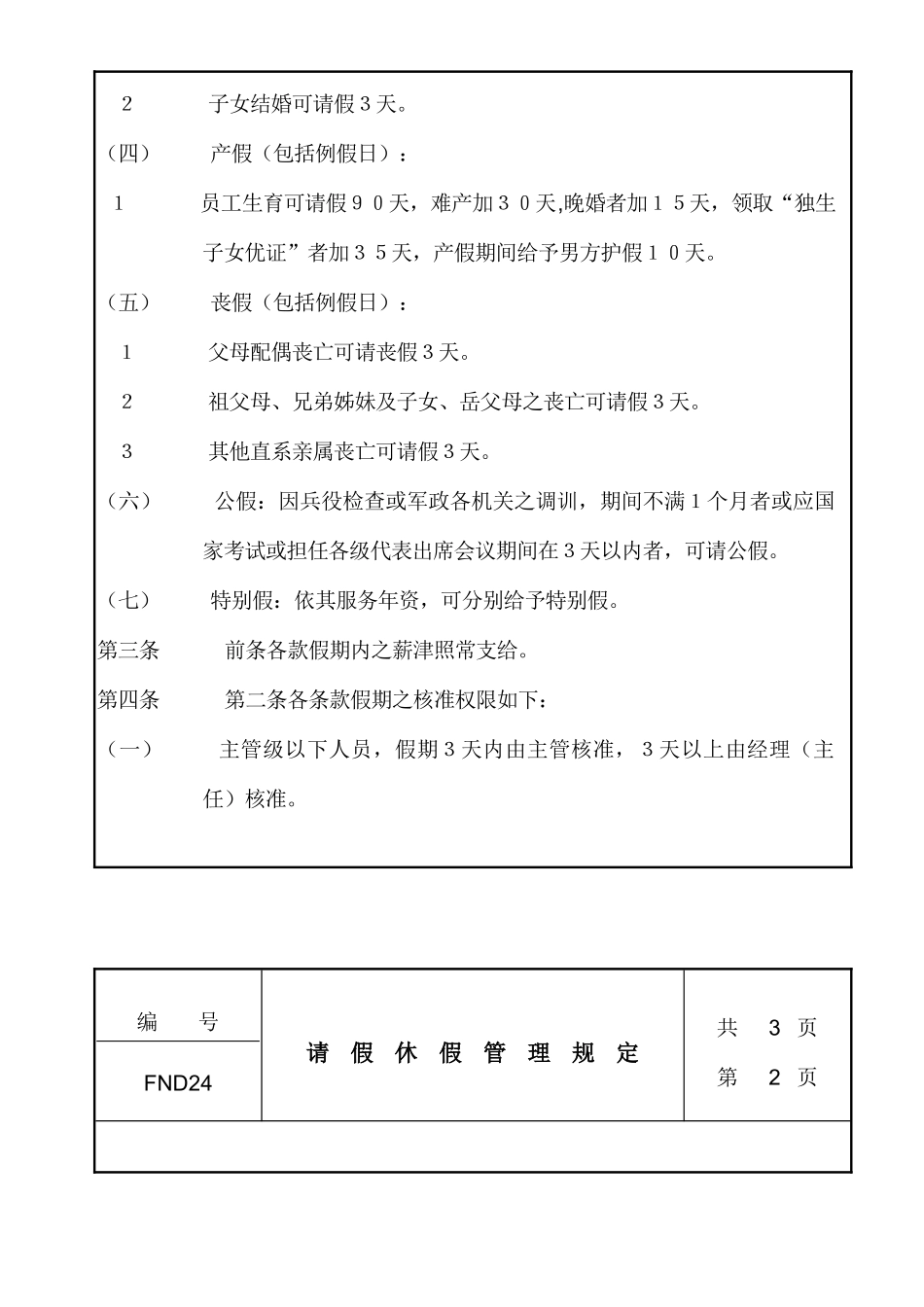 2 子女结婚可请假３天。

（四） 产假（包括例假日）：

1 员工生育可请假９０天，难产加３０天,晚婚者加１５天，领取“独生子女优证”者加３５天，产假期间给予男方护假１０天。

（五） 丧假（包括例假日）：

1 父母配偶丧亡可请丧假３天。

2 祖父母、兄弟姊妹及子女、岳父母之丧亡可请假３天。

3 其他直系亲属丧亡可请假３天。

（六） 公假：因兵役检查或军政各机关之调训，期间不满１个月者或应国家考试或担任各级代表出席会议期间在３天以内者，可请公假。

（七） 特别假：依其服务年资，可分别给予特别假。

第三条 前条各款假期内之薪津照常支给。

第四条 第二条各条款假期之核准权限如下：

（一） 主管级以下人员，假期３天内由主管核准，３天以上由经理（主任）核准。

| 编 号 | 请 假 休 假 管 理 规 定 | 共 3 页 |
|---|---|---|
| FND24 | | 第 2 页 |